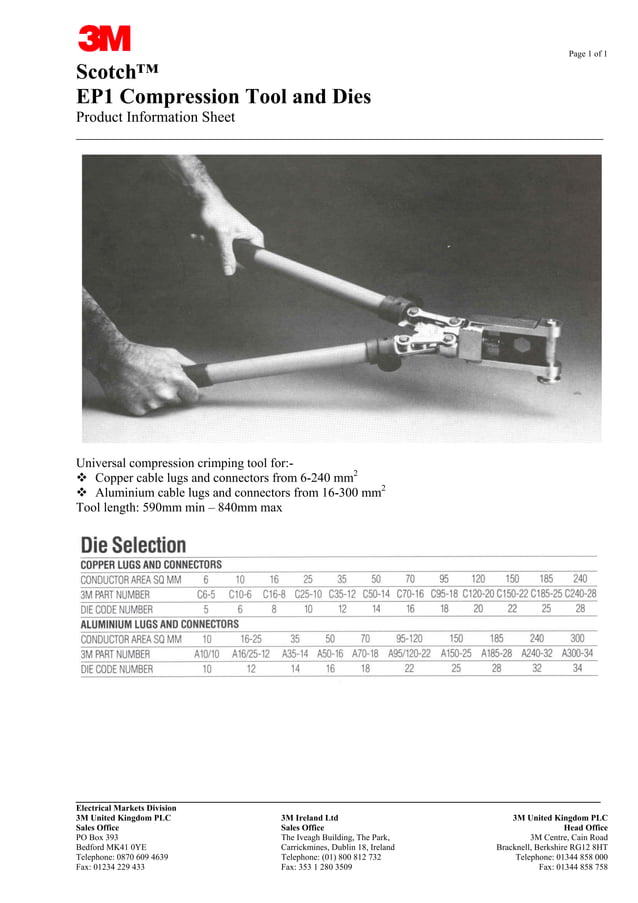 3M

Page 1 of 1

Scotch™
EP1 Compression Tool and Dies
Product Information Sheet

Universal compression crimping tool for:-
❖ Copper cable lugs and connectors from 6-240 mm$^2$
❖ Aluminium cable lugs and connectors from 16-300 mm$^2$
Tool length: 590mm min – 840mm max

Die Selection

COPPER LUGS AND CONNECTORS

| CONDUCTOR AREA SQ MM | 6 | 10 | 16 | 25 | 35 | 50 | 70 | 95 | 120 | 150 | 185 | 240 |
|---|---|---|---|---|---|---|---|---|---|---|---|---|
| 3M PART NUMBER | C6-5 | C10-6 | C16-8 | C25-10 | C35-12 | C50-14 | C70-16 | C95-18 | C120-20 | C150-22 | C185-25 | C240-28 |
| DIE CODE NUMBER | 5 | 6 | 8 | 10 | 12 | 14 | 16 | 18 | 20 | 22 | 25 | 28 |

ALUMINIUM LUGS AND CONNECTORS

| CONDUCTOR AREA SQ MM | 10 | 16-25 | 35 | 50 | 70 | 95-120 | 150 | 185 | 240 | 300 |
|---|---|---|---|---|---|---|---|---|---|---|
| 3M PART NUMBER | A10/10 | A16/25-12 | A35-14 | A50-16 | A70-18 | A95/120-22 | A150-25 | A185-28 | A240-32 | A300-34 |
| DIE CODE NUMBER | 10 | 12 | 14 | 16 | 18 | 22 | 25 | 28 | 32 | 34 |

Electrical Markets Division
3M United Kingdom PLC
Sales Office
PO Box 393
Bedford MK41 0YE
Telephone: 0870 609 4639
Fax: 01234 229 433

3M Ireland Ltd
Sales Office
The Iveagh Building, The Park,
Carrickmines, Dublin 18, Ireland
Telephone: (01) 800 812 732
Fax: 353 1 280 3509

3M United Kingdom PLC
Head Office
3M Centre, Cain Road
Bracknell, Berkshire RG12 8HT
Telephone: 01344 858 000
Fax: 01344 858 758